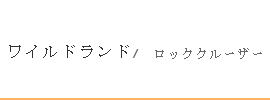 ワイルドランド/ ロッククルーザー